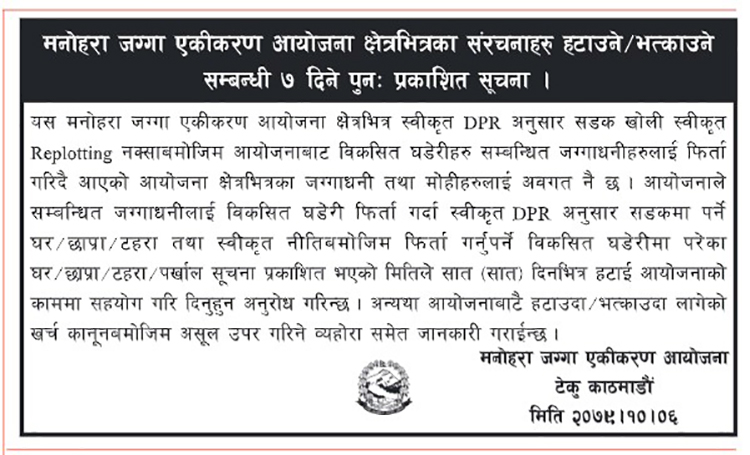 मनोहरा जग्गा एकीकरण आयोजना क्षेत्रभित्रका संरचनाहरु हटाउने/भत्काउने सम्बन्धी ७ दिने पुनः प्रकाशित सूचना ।

यस मनोहरा जग्गा एकीकरण आयोजना क्षेत्रभित्र स्वीकृत DPR अनुसार सडक खोली स्वीकृत Replotting नक्साबमोजिम आयोजनाबाट विकसित घडेरीहरु सम्बन्धित जग्गाधनीहरुलाई फिर्ता गरिदै आएको आयोजना क्षेत्रभित्रका जग्गाधनी तथा मोहीहरुलाई अवगत नै छ । आयोजनाले सम्बन्धित जग्गाधनीलाई विकसित घडेरी फिर्ता गर्दा स्वीकृत DPR अनुसार सडकमा पर्ने घर/छाप्रा/टहरा तथा स्वीकृत नीतिबमोजिम फिर्ता गर्नुपर्ने विकसित घडेरीमा परेका घर/छाप्रा/टहरा/पर्खाल सूचना प्रकाशित भएको मितिले सात (सात) दिनभित्र हटाई आयोजनाको काममा सहयोग गरि दिनुहुन अनुरोध गरिन्छ । अन्यथा आयोजनाबाटै हटाउदा/भत्काउदा लागेको खर्च कानूनबमोजिम असूल उपर गरिने व्यहोरा समेत जानकारी गराईन्छ ।

मनोहरा जग्गा एकीकरण आयोजना
टेकु काठमाडौं
मिति २०७९।१०।०६